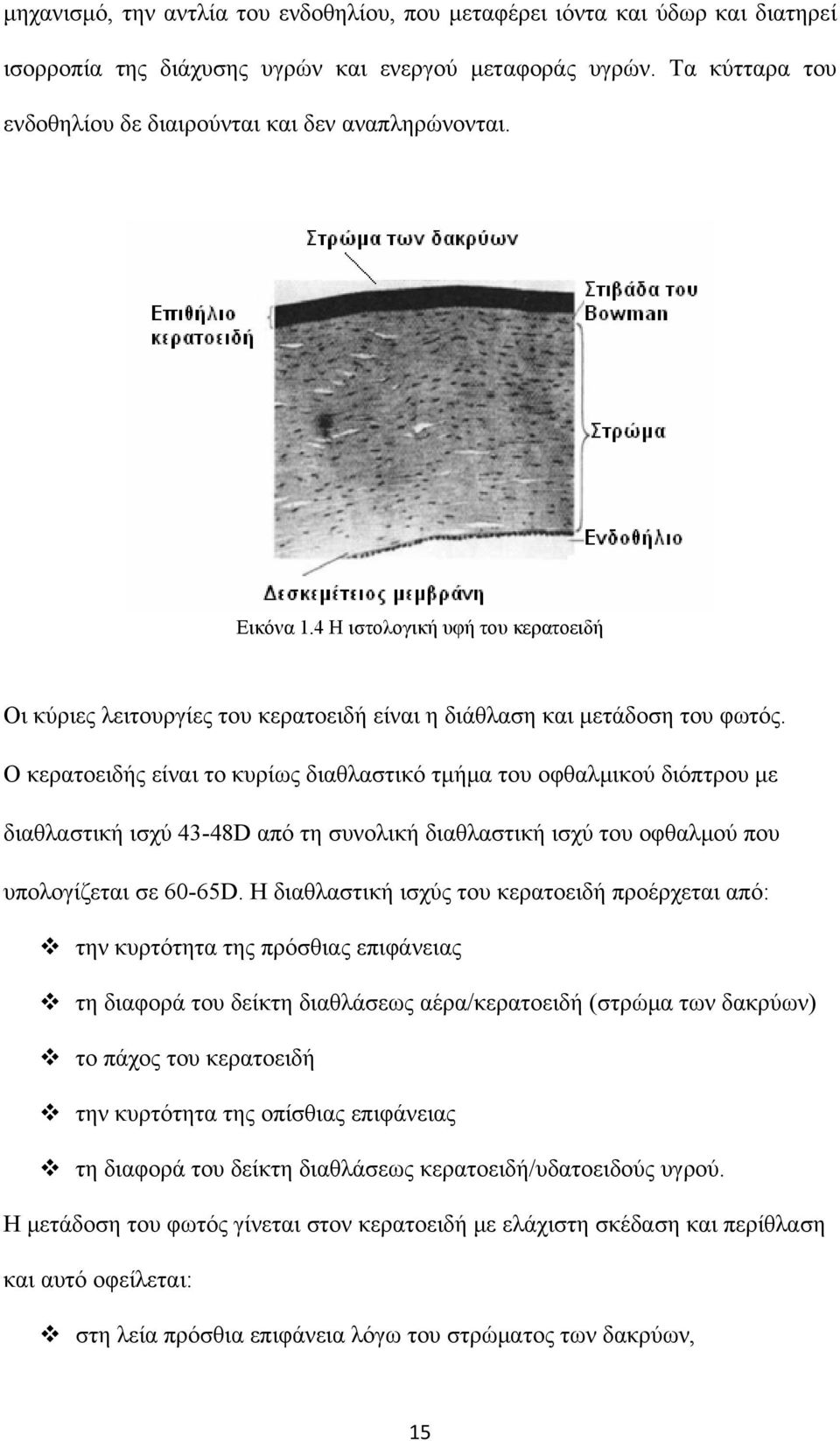 μηχανισμό, την αντλία του ενδοθηλίου, που μεταφέρει ιόντα και ύδωρ και διατηρεί ισορροπία της διάχυσης υγρών και ενεργού μεταφοράς υγρών. Τα κύτταρα του ενδοθηλίου δε διαιρούνται και δεν αναπληρώνονται.

Στρώμα των δακρύων

Επιθήλιο κερατοειδή

Στιβάδα του Bowman

Στρώμα

Ενδοθήλιο

Δεσκεμέτειος μεμβράνη

Εικόνα 1.4 Η ιστολογική υφή του κερατοειδή

Οι κύριες λειτουργίες του κερατοειδή είναι η διάθλαση και μετάδοση του φωτός. Ο κερατοειδής είναι το κυρίως διαθλαστικό τμήμα του οφθαλμικού διόπτρου με διαθλαστική ισχύ 43-48D από τη συνολική διαθλαστική ισχύ του οφθαλμού που υπολογίζεται σε 60-65D. Η διαθλαστική ισχύς του κερατοειδή προέρχεται από:

❖ την κυρτότητα της πρόσθιας επιφάνειας

❖ τη διαφορά του δείκτη διαθλάσεως αέρα/κερατοειδή (στρώμα των δακρύων)

❖ το πάχος του κερατοειδή

❖ την κυρτότητα της οπίσθιας επιφάνειας

❖ τη διαφορά του δείκτη διαθλάσεως κερατοειδή/υδατοειδούς υγρού.

Η μετάδοση του φωτός γίνεται στον κερατοειδή με ελάχιστη σκέδαση και περίθλαση και αυτό οφείλεται:

❖ στη λεία πρόσθια επιφάνεια λόγω του στρώματος των δακρύων,

15